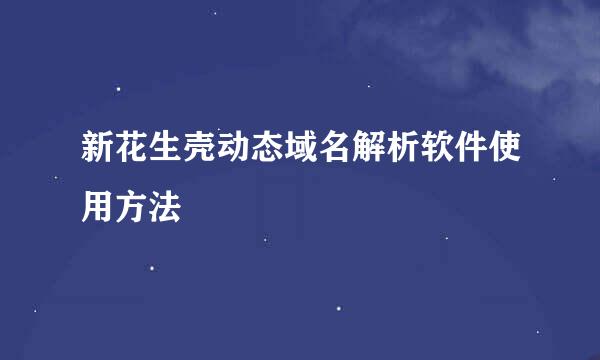 新花生壳动态域名解析软件使用方法